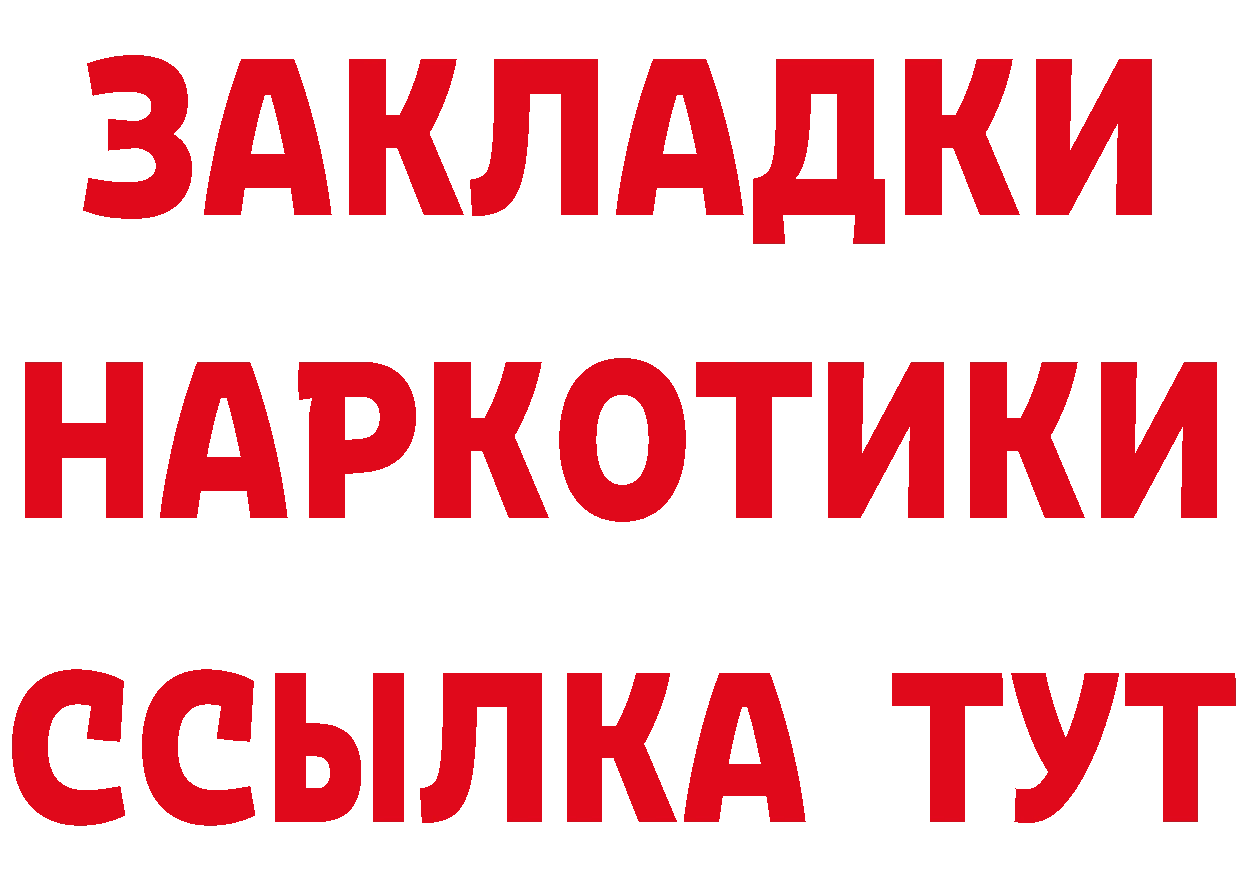 ЗАКЛАДКИ НАРКОТИКИ ССЫЛКА ТУТ